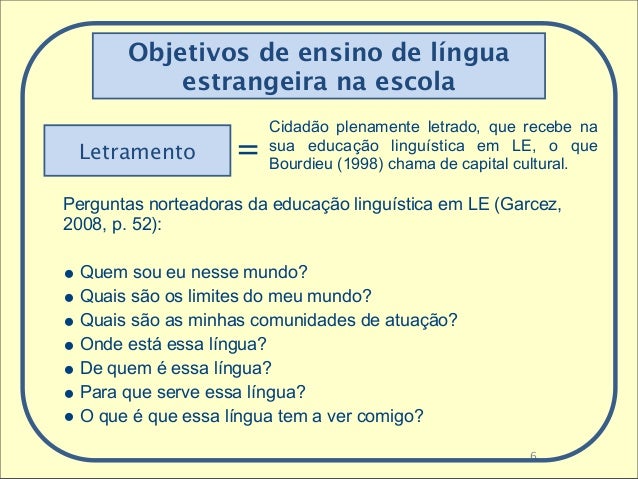 Objetivos de ensino de língua estrangeira na escola

Letramento

=

Cidadão plenamente letrado, que recebe na sua educação linguística em LE, o que Bourdieu (1998) chama de capital cultural.

Perguntas norteadoras da educação linguística em LE (Garcez, 2008, p. 52):

• Quem sou eu nesse mundo?
• Quais são os limites do meu mundo?
• Quais são as minhas comunidades de atuação?
• Onde está essa língua?
• De quem é essa língua?
• Para que serve essa língua?
• O que é que essa língua tem a ver comigo?

6